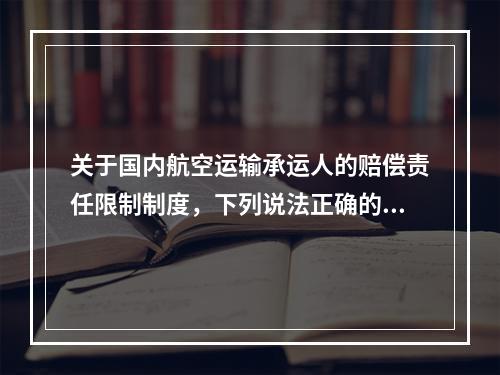 关于国内航空运输承运人的赔偿责任限制制度，下列说法正确的...